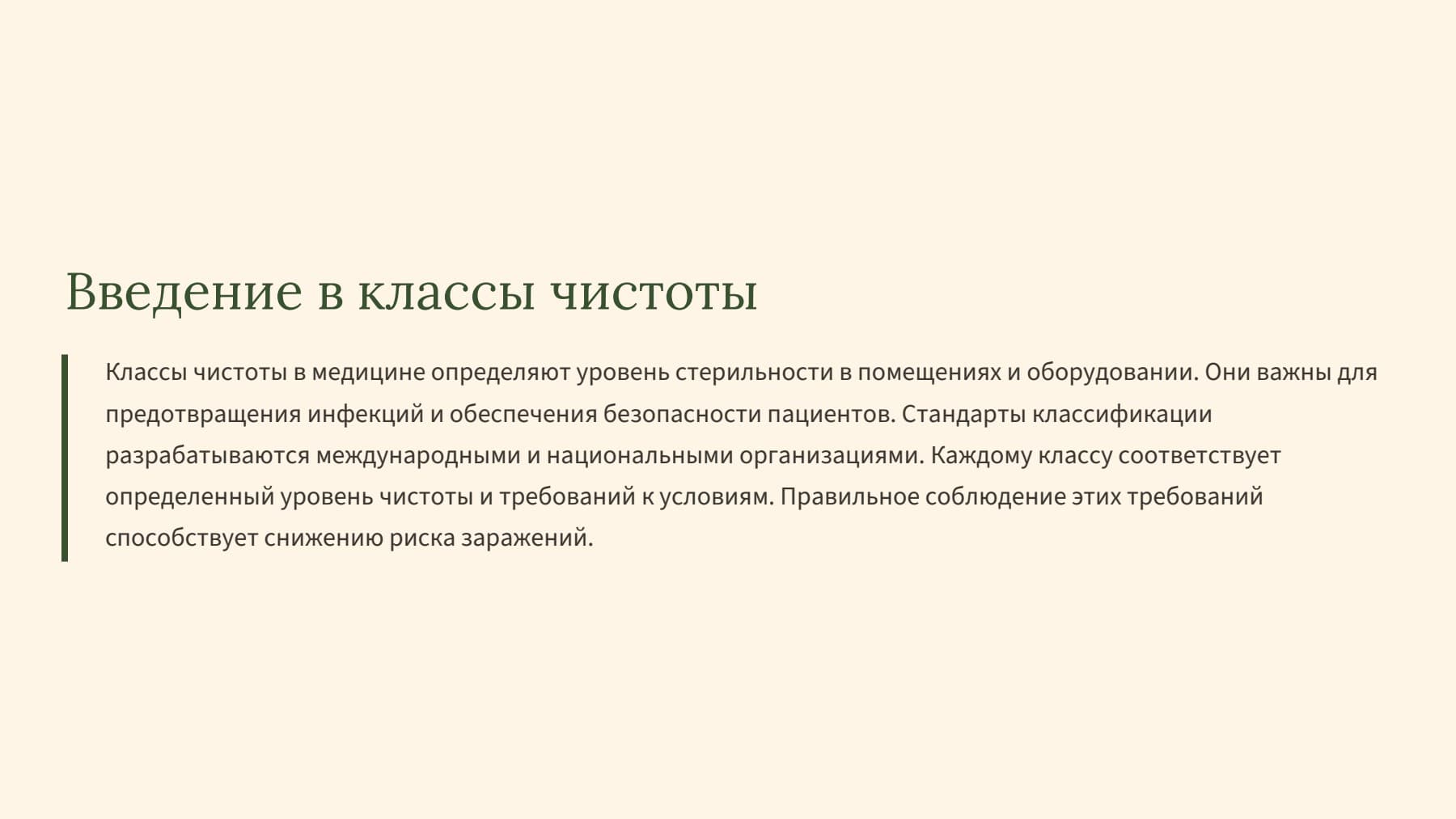 Введение в классы чистоты

Классы чистоты в медицине определяют уровень стерильности в помещениях и оборудовании. Они важны для предотвращения инфекций и обеспечения безопасности пациентов. Стандарты классификации разрабатываются международными и национальными организациями. Каждому классу соответствует определенный уровень чистоты и требований к условиям. Правильное соблюдение этих требований способствует снижению риска заражений.